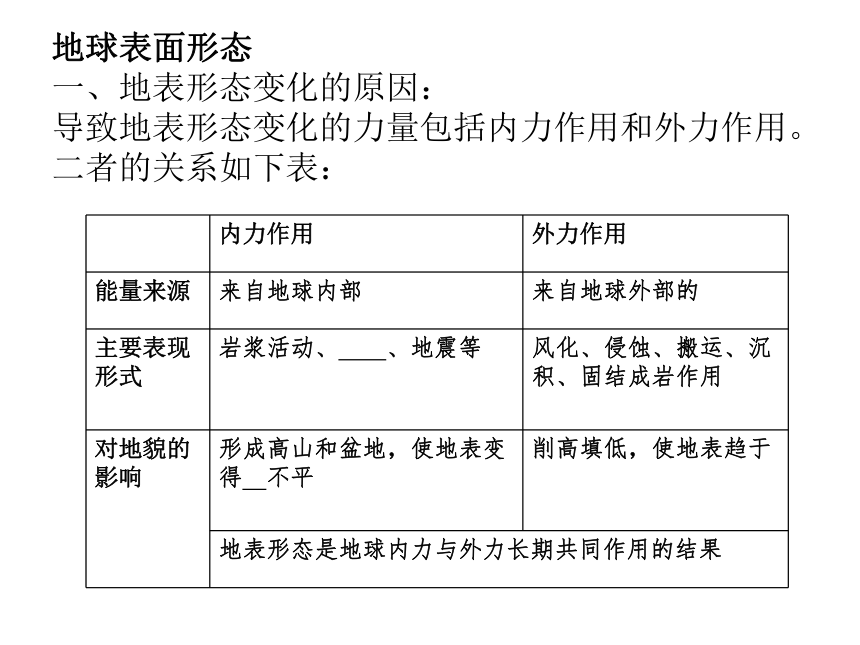 地球表面形态
一、地表形态变化的原因：
导致地表形态变化的力量包括内力作用和外力作用。二者的关系如下表：

|  | 内力作用 | 外力作用 |
|---|---|---|
| 能量来源 | 来自地球内部 | 来自地球外部的 |
| 主要表现形式 | 岩浆活动、____、地震等 | 风化、侵蚀、搬运、沉积、固结成岩作用 |
| 对地貌的影响 | 形成高山和盆地，使地表变得__不平 | 削高填低，使地表趋于 |
|  | 地表形态是地球内力与外力长期共同作用的结果 |  |